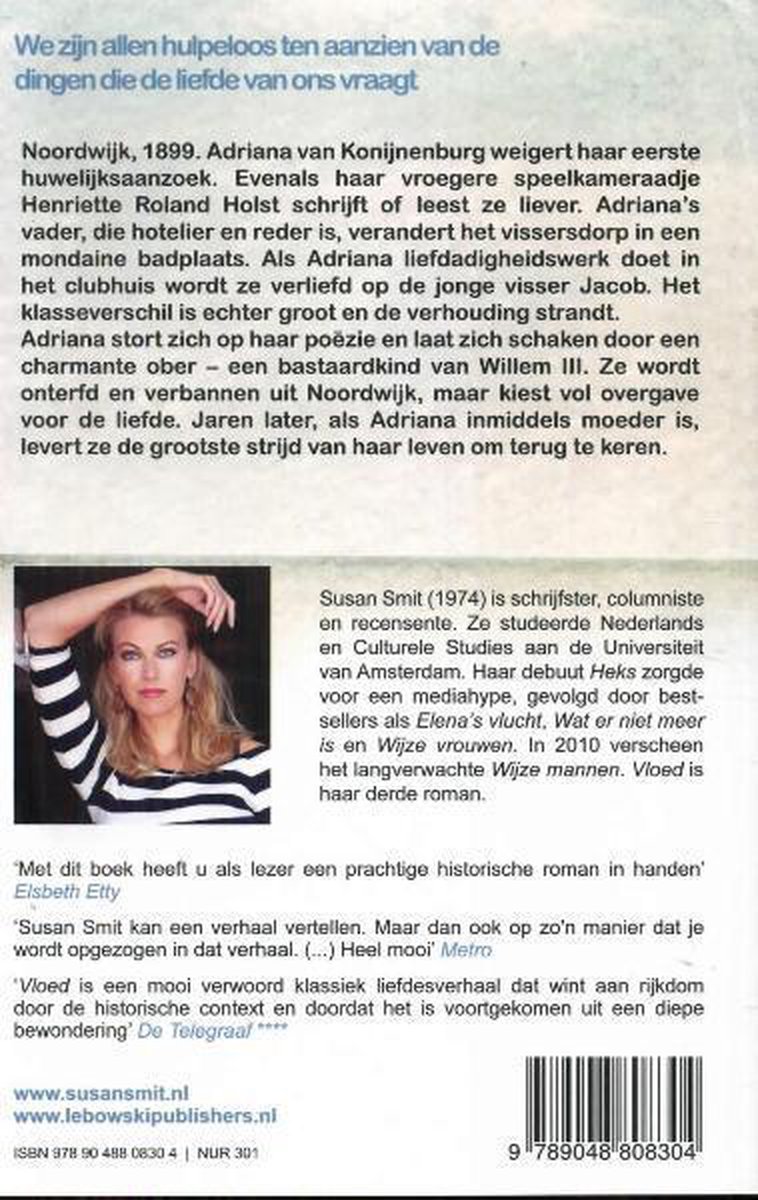 We zijn allen hulpeloos ten aanzien van de dingen die de liefde van ons vraagt

Noordwijk, 1899. Adriana van Konijnenburg weigert haar eerste huwelijksaanzoek. Evenals haar vroegere speelkameraadje Henriette Roland Holst schrijft of leest ze liever. Adriana's vader, die hotelier en reder is, verandert het vissersdorp in een mondaine badplaats. Als Adriana liefdadigheidswerk doet in het clubhuis wordt ze verliefd op de jonge visser Jacob. Het klasseverschil is echter groot en de verhouding strandt. Adriana stort zich op haar poëzie en laat zich schaken door een charmante ober – een bastaardkind van Willem III. Ze wordt onterfd en verbannen uit Noordwijk, maar kiest vol overgave voor de liefde. Jaren later, als Adriana inmiddels moeder is, levert ze de grootste strijd van haar leven om terug te keren.

Susan Smit (1974) is schrijfster, columniste en recensente. Ze studeerde Nederlands en Culturele Studies aan de Universiteit van Amsterdam. Haar debuut Heks zorgde voor een mediahype, gevolgd door bestsellers als Elena's vlucht, Wat er niet meer is en Wijze vrouwen. In 2010 verscheen het langverwachte Wijze mannen. Vloed is haar derde roman.

'Met dit boek heeft u als lezer een prachtige historische roman in handen' Elsbeth Etty

'Susan Smit kan een verhaal vertellen. Maar dan ook op zo'n manier dat je wordt opgezogen in dat verhaal. (...) Heel mooi' Metro

'Vloed is een mooi verwoord klassiek liefdesverhaal dat wint aan rijkdom door de historische context en doordat het is voortgekomen uit een diepe bewondering' De Telegraaf ****

www.susansmit.nl
www.lebowskipublishers.nl

ISBN 978 90 488 0830 4 | NUR 301

9 789048 808304